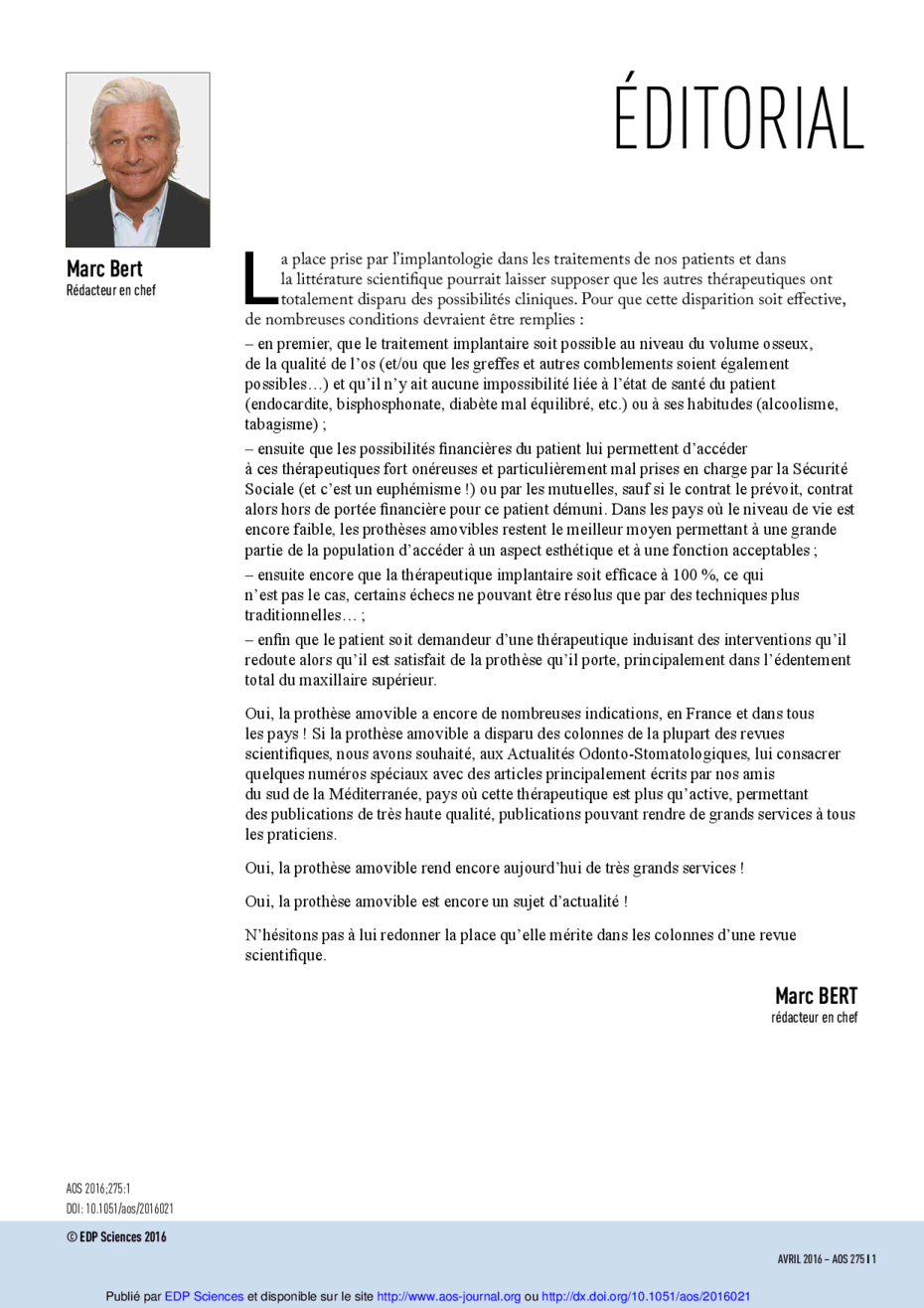 ÉDITORIAL

Marc Bert
Rédacteur en chef

La place prise par l'implantologie dans les traitements de nos patients et dans la littérature scientifique pourrait laisser supposer que les autres thérapeutiques ont totalement disparu des possibilités cliniques. Pour que cette disparition soit effective, de nombreuses conditions devraient être remplies :

– en premier, que le traitement implantaire soit possible au niveau du volume osseux, de la qualité de l'os (et/ou que les greffes et autres comblements soient également possibles…) et qu'il n'y ait aucune impossibilité liée à l'état de santé du patient (endocardite, bisphosphonate, diabète mal équilibré, etc.) ou à ses habitudes (alcoolisme, tabagisme) ;

– ensuite que les possibilités financières du patient lui permettent d'accéder à ces thérapeutiques fort onéreuses et particulièrement mal prises en charge par la Sécurité Sociale (et c'est un euphémisme !) ou par les mutuelles, sauf si le contrat le prévoit, contrat alors hors de portée financière pour ce patient démuni. Dans les pays où le niveau de vie est encore faible, les prothèses amovibles restent le meilleur moyen permettant à une grande partie de la population d'accéder à un aspect esthétique et à une fonction acceptables ;

– ensuite encore que la thérapeutique implantaire soit efficace à 100 %, ce qui n'est pas le cas, certains échecs ne pouvant être résolus que par des techniques plus traditionnelles… ;

– enfin que le patient soit demandeur d'une thérapeutique induisant des interventions qu'il redoute alors qu'il est satisfait de la prothèse qu'il porte, principalement dans l'édentement total du maxillaire supérieur.

Oui, la prothèse amovible a encore de nombreuses indications, en France et dans tous les pays ! Si la prothèse amovible a disparu des colonnes de la plupart des revues scientifiques, nous avons souhaité, aux Actualités Odonto-Stomatologiques, lui consacrer quelques numéros spéciaux avec des articles principalement écrits par nos amis du sud de la Méditerranée, pays où cette thérapeutique est plus qu'active, permettant des publications de très haute qualité, publications pouvant rendre de grands services à tous les praticiens.

Oui, la prothèse amovible rend encore aujourd'hui de très grands services !

Oui, la prothèse amovible est encore un sujet d'actualité !

N'hésitons pas à lui redonner la place qu'elle mérite dans les colonnes d'une revue scientifique.

Marc BERT
rédacteur en chef

AOS 2016;275:1
DOI: 10.1051/aos/2016021

© EDP Sciences 2016

AVRIL 2016 – AOS 275 I 1

Publié par EDP Sciences et disponible sur le site http://www.aos-journal.org ou http://dx.doi.org/10.1051/aos/2016021